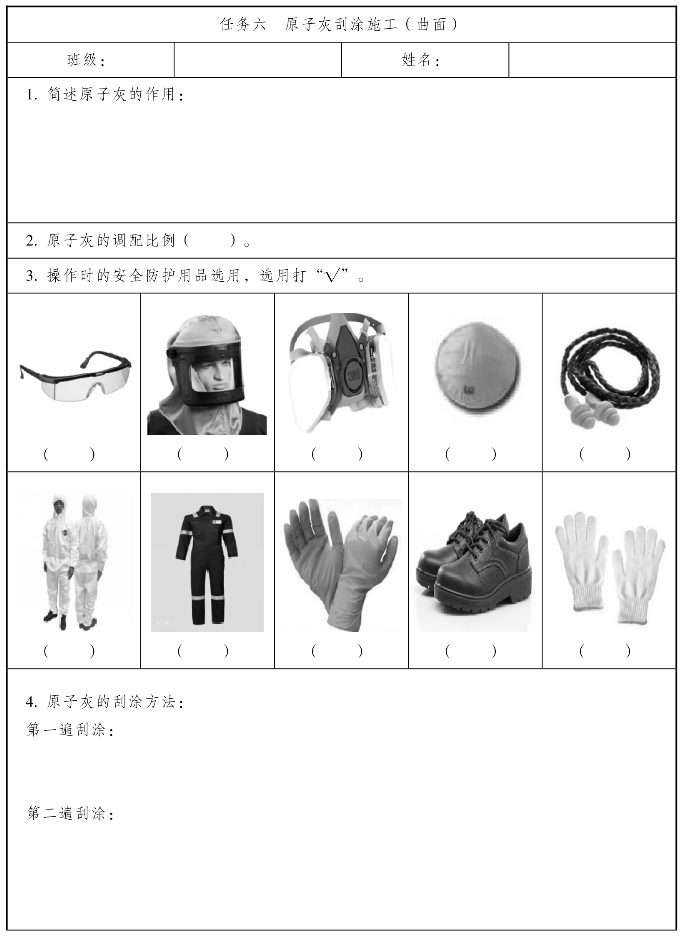 任务六　原子灰刮涂施工（曲面）

| 班级： | | 姓名： | |
|---|---|---|---|

1. 简述原子灰的作用：

2. 原子灰的调配比例（　　）。

3. 操作时的安全防护用品选用，选用打“√”。

| （　　） | （　　） | （　　） | （　　） | （　　） |
|---|---|---|---|---|
| （　　） | （　　） | （　　） | （　　） | （　　） |

4. 原子灰的刮涂方法：
第一遍刮涂：

第二遍刮涂：